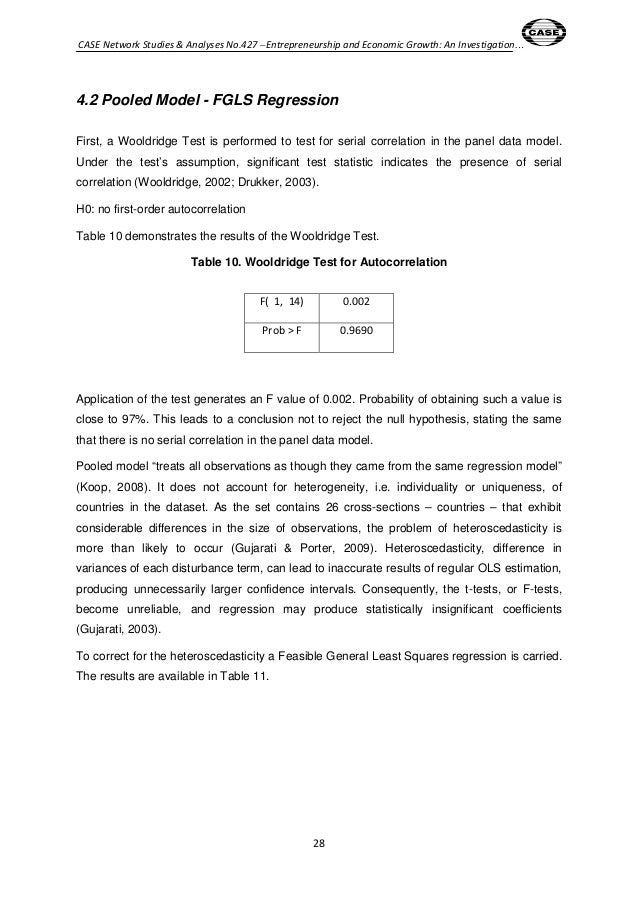 CASE Network Studies & Analyses No.427 – Entrepreneurship and Economic Growth: An Investigation…

CASE

4.2 Pooled Model - FGLS Regression

First, a Wooldridge Test is performed to test for serial correlation in the panel data model. Under the test's assumption, significant test statistic indicates the presence of serial correlation (Wooldridge, 2002; Drukker, 2003).

H0: no first-order autocorrelation

Table 10 demonstrates the results of the Wooldridge Test.

Table 10. Wooldridge Test for Autocorrelation

| F( 1, 14) | 0.002 |
|---|---|
| Prob > F | 0.9690 |

Application of the test generates an F value of 0.002. Probability of obtaining such a value is close to 97%. This leads to a conclusion not to reject the null hypothesis, stating the same that there is no serial correlation in the panel data model.

Pooled model "treats all observations as though they came from the same regression model" (Koop, 2008). It does not account for heterogeneity, i.e. individuality or uniqueness, of countries in the dataset. As the set contains 26 cross-sections – countries – that exhibit considerable differences in the size of observations, the problem of heteroscedasticity is more than likely to occur (Gujarati & Porter, 2009). Heteroscedasticity, difference in variances of each disturbance term, can lead to inaccurate results of regular OLS estimation, producing unnecessarily larger confidence intervals. Consequently, the t-tests, or F-tests, become unreliable, and regression may produce statistically insignificant coefficients (Gujarati, 2003).

To correct for the heteroscedasticity a Feasible General Least Squares regression is carried. The results are available in Table 11.

28